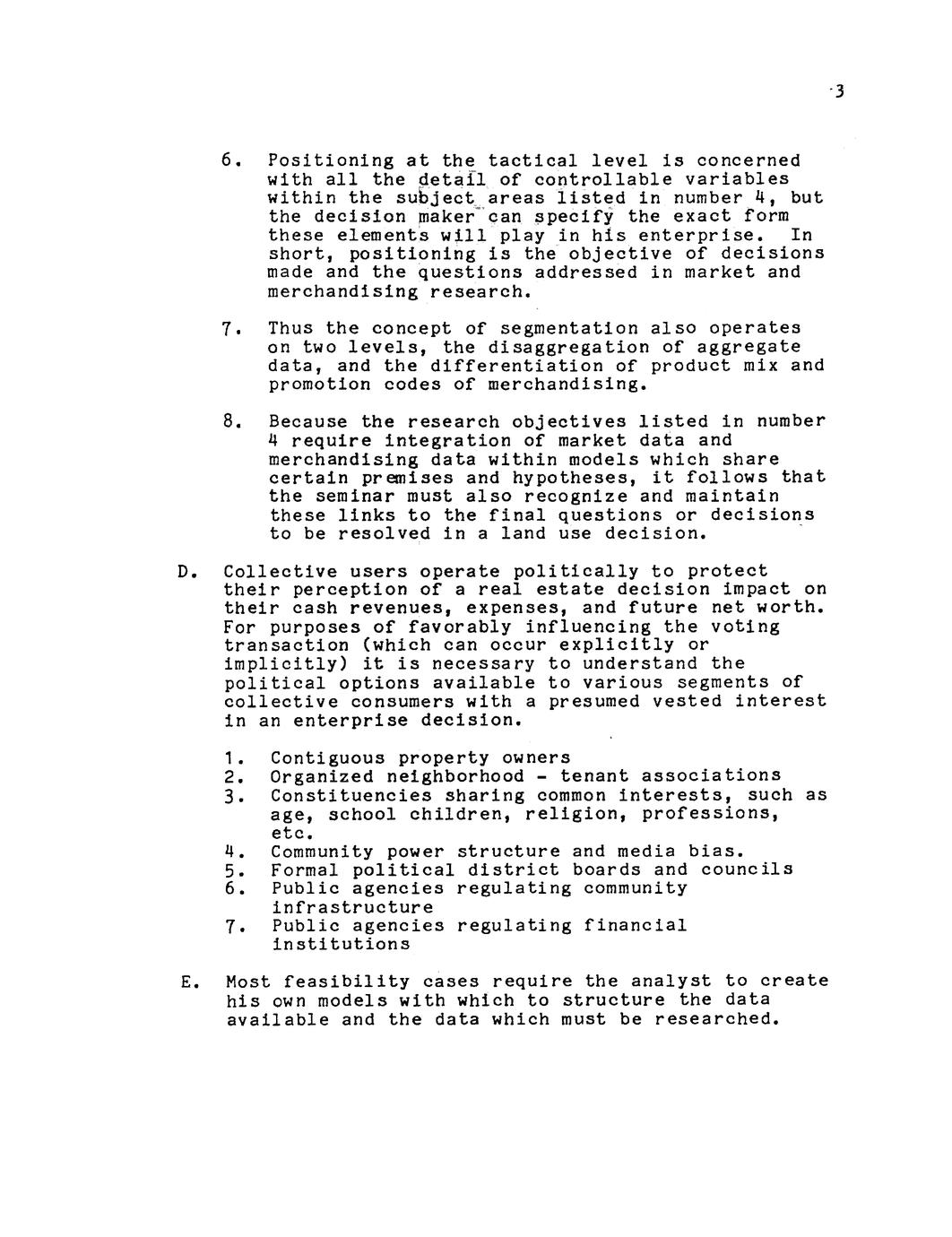 3

6. Positioning at the tactical level is concerned with all the detail of controllable variables within the subject areas listed in number 4, but the decision maker can specify the exact form these elements will play in his enterprise. In short, positioning is the objective of decisions made and the questions addressed in market and merchandising research.

7. Thus the concept of segmentation also operates on two levels, the disaggregation of aggregate data, and the differentiation of product mix and promotion codes of merchandising.

8. Because the research objectives listed in number 4 require integration of market data and merchandising data within models which share certain premises and hypotheses, it follows that the seminar must also recognize and maintain these links to the final questions or decisions to be resolved in a land use decision.

D. Collective users operate politically to protect their perception of a real estate decision impact on their cash revenues, expenses, and future net worth. For purposes of favorably influencing the voting transaction (which can occur explicitly or implicitly) it is necessary to understand the political options available to various segments of collective consumers with a presumed vested interest in an enterprise decision.

1. Contiguous property owners
2. Organized neighborhood - tenant associations
3. Constituencies sharing common interests, such as age, school children, religion, professions, etc.
4. Community power structure and media bias.
5. Formal political district boards and councils
6. Public agencies regulating community infrastructure
7. Public agencies regulating financial institutions

E. Most feasibility cases require the analyst to create his own models with which to structure the data available and the data which must be researched.